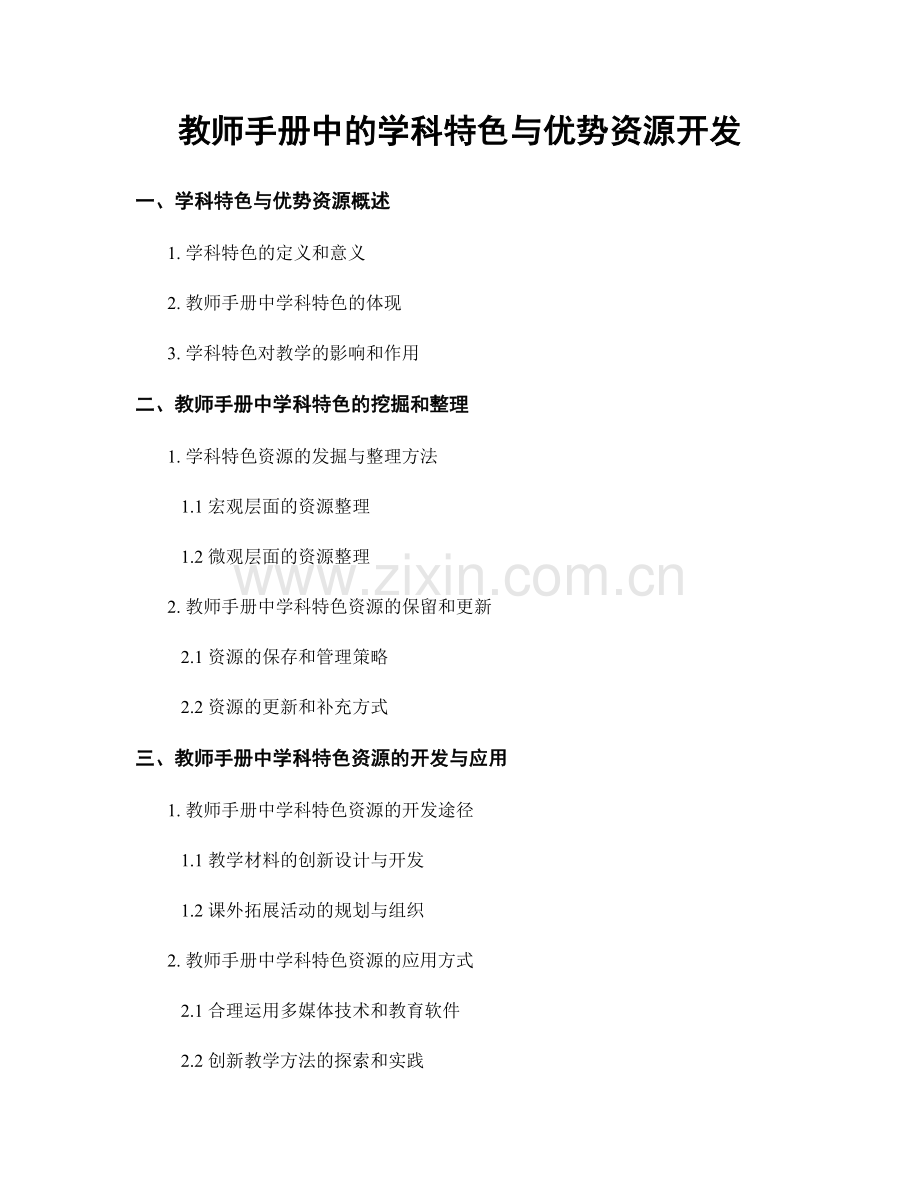 教师手册中的学科特色与优势资源开发

一、学科特色与优势资源概述

1. 学科特色的定义和意义

2. 教师手册中学科特色的体现

3. 学科特色对教学的影响和作用

二、教师手册中学科特色的挖掘和整理

1. 学科特色资源的发掘与整理方法

1.1 宏观层面的资源整理

1.2 微观层面的资源整理

www.zixin.com.cn

2. 教师手册中学科特色资源的保留和更新

2.1 资源的保存和管理策略

2.2 资源的更新和补充方式

三、教师手册中学科特色资源的开发与应用

1. 教师手册中学科特色资源的开发途径

1.1 教学材料的创新设计与开发

1.2 课外拓展活动的规划与组织

2. 教师手册中学科特色资源的应用方式

2.1 合理运用多媒体技术和教育软件

2.2 创新教学方法的探索和实践